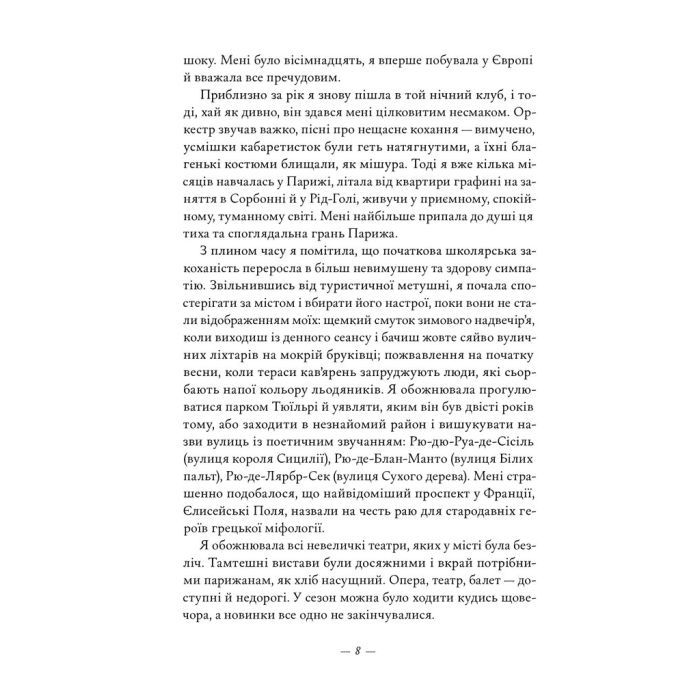 шоку. Мені було вісімнадцять, я вперше побувала у Європі й вважала все пречудовим.

Приблизно за рік я знову пішла в той нічний клуб, і тоді, хай як дивно, він здався мені цілковитим несмаком. Оркестр звучав важко, пісні про нещасне кохання — вимучено, усмішки кабаретисток були геть натягнутими, а їхні благенькі костюми блищали, як мішура. Тоді я вже кілька місяців навчалась у Парижі, літала від квартири графині на заняття в Сорбонні й у Рід-Голі, живучи у приємному, спокійному, туманному світі. Мені найбільше припала до душі ця тиха та споглядальна грань Парижа.

З плином часу я помітила, що початкова школярська закоханість переросла в більш невимушену та здорову симпатію. Звільнившись від туристичної метушні, я почала спостерігати за містом і вбирати його настрої, поки вони не стали відображенням моїх: щемкий смуток зимового надвечір'я, коли виходиш із денного сеансу і бачиш жовте сяйво вуличних ліхтарів на мокрій бруківці; пожвавлення на початку весни, коли тераси кав'ярень запруджують люди, які сьорбають напої кольору льодяників. Я обожнювала прогулюватися парком Тюїльрі й уявляти, яким він був двісті років тому, або заходити в незнайомий район і вишукувати назви вулиць із поетичним звучанням: Рю-дю-Руа-де-Сісіль (вулиця короля Сицилії), Рю-де-Блан-Манто (вулиця Білих пальт), Рю-де-Лярбр-Сек (вулиця Сухого дерева). Мені страшенно подобалося, що найвідоміший проспект у Франції, Єлисейські Поля, назвали на честь раю для стародавніх героїв грецької міфології.

Я обожнювала всі невеличкі театри, яких у місті була безліч. Тамтешні вистави були досяжними і вкрай потрібними парижанам, як хліб насущний. Опера, театр, балет — доступні й недорогі. У сезон можна було ходити кудись щовечора, а новинки все одно не закінчувалися.

— 8 —